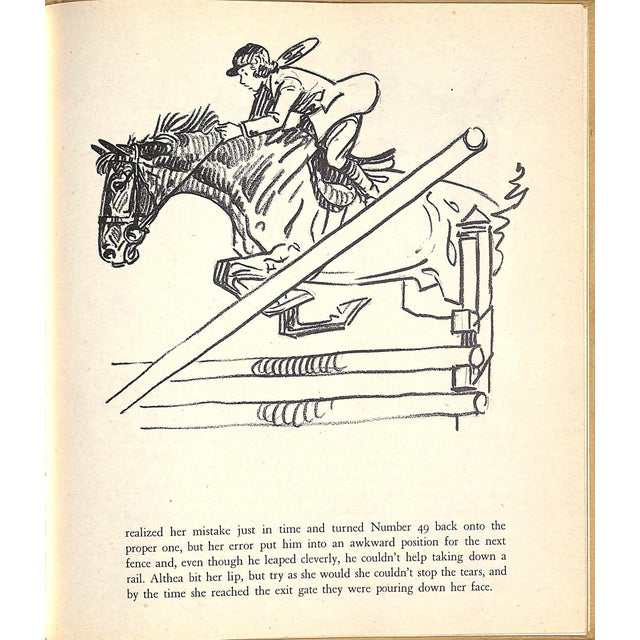 realized her mistake just in time and turned Number 49 back onto the proper one, but her error put him into an awkward position for the next fence and, even though he leaped cleverly, he couldn't help taking down a rail. Althea bit her lip, but try as she would she couldn't stop the tears, and by the time she reached the exit gate they were pouring down her face.